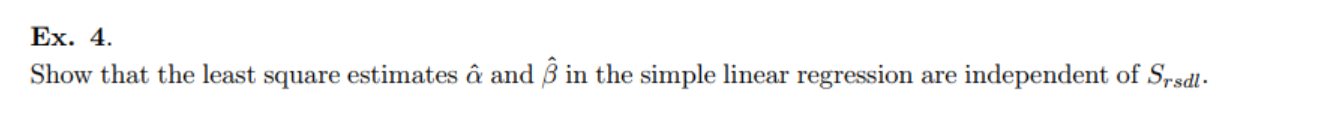 Ex. 4.

Show that the least square estimates $\hat{\alpha}$ and $\hat{\beta}$ in the simple linear regression are independent of $S_{rsdl}$.